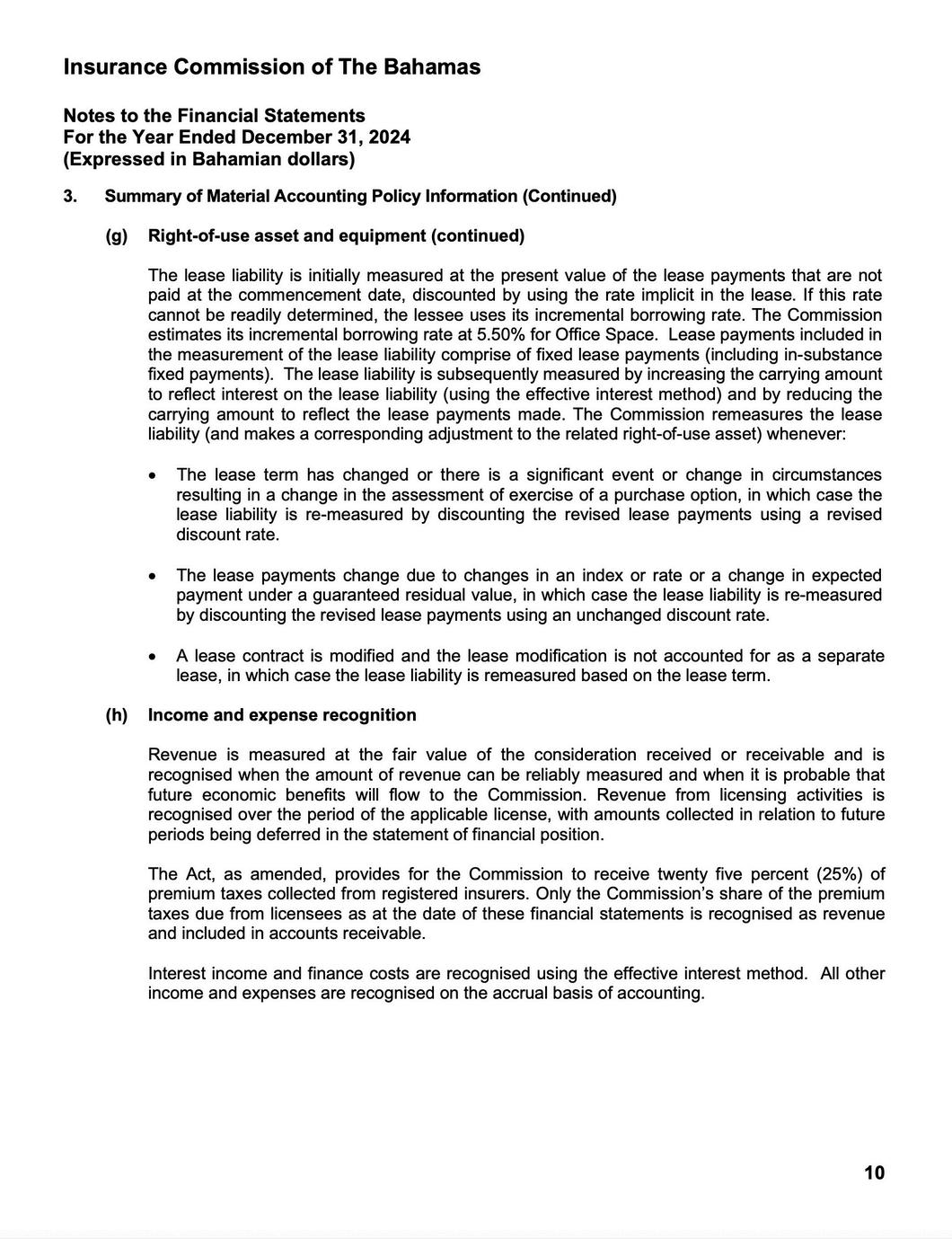 Insurance Commission of The Bahamas

Notes to the Financial Statements
For the Year Ended December 31, 2024
(Expressed in Bahamian dollars)

3. Summary of Material Accounting Policy Information (Continued)

(g) Right-of-use asset and equipment (continued)

The lease liability is initially measured at the present value of the lease payments that are not paid at the commencement date, discounted by using the rate implicit in the lease. If this rate cannot be readily determined, the lessee uses its incremental borrowing rate. The Commission estimates its incremental borrowing rate at 5.50% for Office Space. Lease payments included in the measurement of the lease liability comprise of fixed lease payments (including in-substance fixed payments). The lease liability is subsequently measured by increasing the carrying amount to reflect interest on the lease liability (using the effective interest method) and by reducing the carrying amount to reflect the lease payments made. The Commission remeasures the lease liability (and makes a corresponding adjustment to the related right-of-use asset) whenever:

• The lease term has changed or there is a significant event or change in circumstances resulting in a change in the assessment of exercise of a purchase option, in which case the lease liability is re-measured by discounting the revised lease payments using a revised discount rate.

• The lease payments change due to changes in an index or rate or a change in expected payment under a guaranteed residual value, in which case the lease liability is re-measured by discounting the revised lease payments using an unchanged discount rate.

• A lease contract is modified and the lease modification is not accounted for as a separate lease, in which case the lease liability is remeasured based on the lease term.

(h) Income and expense recognition

Revenue is measured at the fair value of the consideration received or receivable and is recognised when the amount of revenue can be reliably measured and when it is probable that future economic benefits will flow to the Commission. Revenue from licensing activities is recognised over the period of the applicable license, with amounts collected in relation to future periods being deferred in the statement of financial position.

The Act, as amended, provides for the Commission to receive twenty five percent (25%) of premium taxes collected from registered insurers. Only the Commission's share of the premium taxes due from licensees as at the date of these financial statements is recognised as revenue and included in accounts receivable.

Interest income and finance costs are recognised using the effective interest method. All other income and expenses are recognised on the accrual basis of accounting.

10